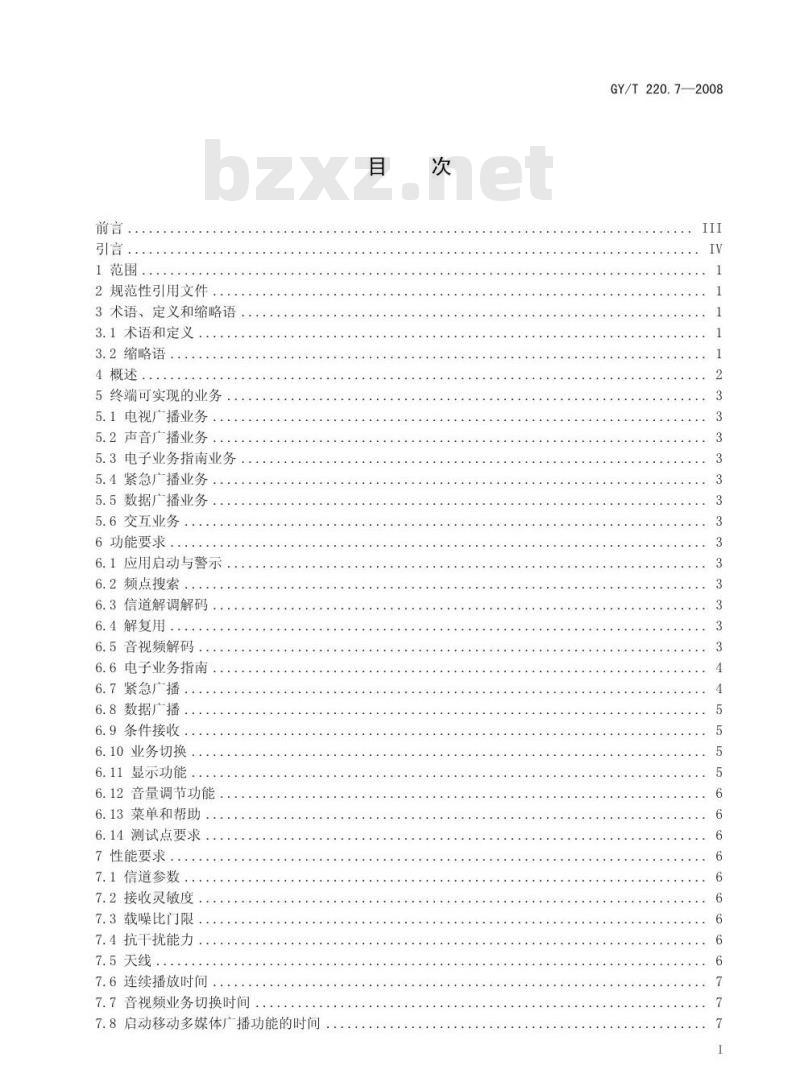 GY/T 220.7—2008

bzxz.net

目　次

前言 ........ III
引言 ........ IV
1 范围 ........ 1
2 规范性引用文件 ........ 1
3 术语、定义和缩略语 ........ 1
3.1 术语和定义 ........ 1
3.2 缩略语 ........ 1
4 概述 ........ 2
5 终端可实现的业务 ........ 3
5.1 电视广播业务 ........ 3
5.2 声音广播业务 ........ 3
5.3 电子业务指南业务 ........ 3
5.4 紧急广播业务 ........ 3
5.5 数据广播业务 ........ 3
5.6 交互业务 ........ 3
6 功能要求 ........ 3
6.1 应用启动与警示 ........ 3
6.2 频点搜索 ........ 3
6.3 信道解调解码 ........ 3
6.4 解复用 ........ 3
6.5 音视频解码 ........ 3
6.6 电子业务指南 ........ 4
6.7 紧急广播 ........ 4
6.8 数据广播 ........ 5
6.9 条件接收 ........ 5
6.10 业务切换 ........ 5
6.11 显示功能 ........ 5
6.12 音量调节功能 ........ 6
6.13 菜单和帮助 ........ 6
6.14 测试点要求 ........ 6
7 性能要求 ........ 6
7.1 信道参数 ........ 6
7.2 接收灵敏度 ........ 6
7.3 载噪比门限 ........ 6
7.4 抗干扰能力 ........ 6
7.5 天线 ........ 6
7.6 连续播放时间 ........ 7
7.7 音视频业务切换时间 ........ 7
7.8 启动移动多媒体广播功能的时间 ........ 7

I